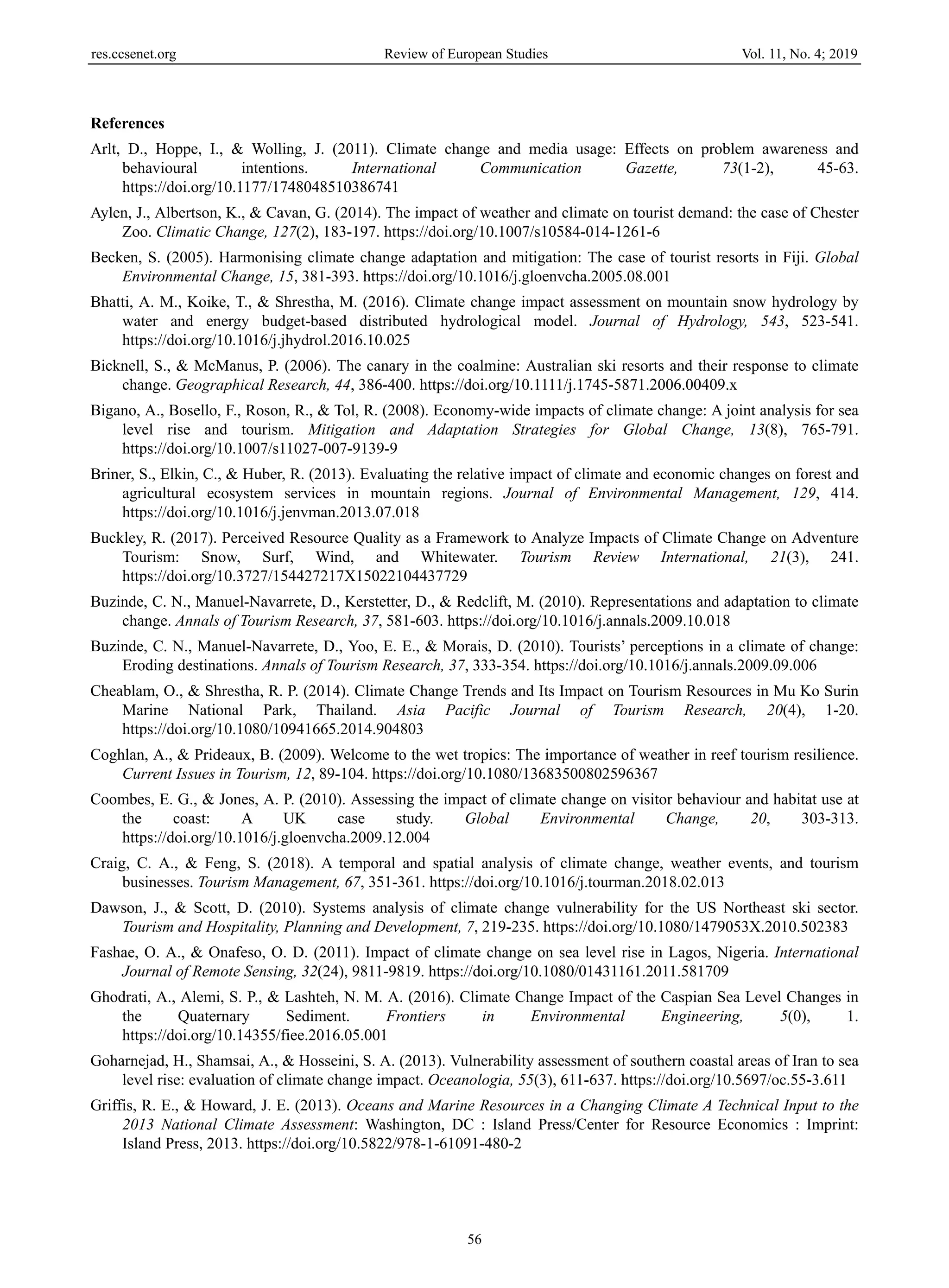 res.ccsenet.org Review of European Studies Vol. 11, No. 4; 2019

References

Arlt, D., Hoppe, I., & Wolling, J. (2011). Climate change and media usage: Effects on problem awareness and behavioural intentions. International Communication Gazette, 73(1-2), 45-63. https://doi.org/10.1177/1748048510386741

Aylen, J., Albertson, K., & Cavan, G. (2014). The impact of weather and climate on tourist demand: the case of Chester Zoo. Climatic Change, 127(2), 183-197. https://doi.org/10.1007/s10584-014-1261-6

Becken, S. (2005). Harmonising climate change adaptation and mitigation: The case of tourist resorts in Fiji. Global Environmental Change, 15, 381-393. https://doi.org/10.1016/j.gloenvcha.2005.08.001

Bhatti, A. M., Koike, T., & Shrestha, M. (2016). Climate change impact assessment on mountain snow hydrology by water and energy budget-based distributed hydrological model. Journal of Hydrology, 543, 523-541. https://doi.org/10.1016/j.jhydrol.2016.10.025

Bicknell, S., & McManus, P. (2006). The canary in the coalmine: Australian ski resorts and their response to climate change. Geographical Research, 44, 386-400. https://doi.org/10.1111/j.1745-5871.2006.00409.x

Bigano, A., Bosello, F., Roson, R., & Tol, R. (2008). Economy-wide impacts of climate change: A joint analysis for sea level rise and tourism. Mitigation and Adaptation Strategies for Global Change, 13(8), 765-791. https://doi.org/10.1007/s11027-007-9139-9

Briner, S., Elkin, C., & Huber, R. (2013). Evaluating the relative impact of climate and economic changes on forest and agricultural ecosystem services in mountain regions. Journal of Environmental Management, 129, 414. https://doi.org/10.1016/j.jenvman.2013.07.018

Buckley, R. (2017). Perceived Resource Quality as a Framework to Analyze Impacts of Climate Change on Adventure Tourism: Snow, Surf, Wind, and Whitewater. Tourism Review International, 21(3), 241. https://doi.org/10.3727/154427217X15022104437729

Buzinde, C. N., Manuel-Navarrete, D., Kerstetter, D., & Redclift, M. (2010). Representations and adaptation to climate change. Annals of Tourism Research, 37, 581-603. https://doi.org/10.1016/j.annals.2009.10.018

Buzinde, C. N., Manuel-Navarrete, D., Yoo, E. E., & Morais, D. (2010). Tourists' perceptions in a climate of change: Eroding destinations. Annals of Tourism Research, 37, 333-354. https://doi.org/10.1016/j.annals.2009.09.006

Cheablam, O., & Shrestha, R. P. (2014). Climate Change Trends and Its Impact on Tourism Resources in Mu Ko Surin Marine National Park, Thailand. Asia Pacific Journal of Tourism Research, 20(4), 1-20. https://doi.org/10.1080/10941665.2014.904803

Coghlan, A., & Prideaux, B. (2009). Welcome to the wet tropics: The importance of weather in reef tourism resilience. Current Issues in Tourism, 12, 89-104. https://doi.org/10.1080/13683500802596367

Coombes, E. G., & Jones, A. P. (2010). Assessing the impact of climate change on visitor behaviour and habitat use at the coast: A UK case study. Global Environmental Change, 20, 303-313. https://doi.org/10.1016/j.gloenvcha.2009.12.004

Craig, C. A., & Feng, S. (2018). A temporal and spatial analysis of climate change, weather events, and tourism businesses. Tourism Management, 67, 351-361. https://doi.org/10.1016/j.tourman.2018.02.013

Dawson, J., & Scott, D. (2010). Systems analysis of climate change vulnerability for the US Northeast ski sector. Tourism and Hospitality, Planning and Development, 7, 219-235. https://doi.org/10.1080/1479053X.2010.502383

Fashae, O. A., & Onafeso, O. D. (2011). Impact of climate change on sea level rise in Lagos, Nigeria. International Journal of Remote Sensing, 32(24), 9811-9819. https://doi.org/10.1080/01431161.2011.581709

Ghodrati, A., Alemi, S. P., & Lashteh, N. M. A. (2016). Climate Change Impact of the Caspian Sea Level Changes in the Quaternary Sediment. Frontiers in Environmental Engineering, 5(0), 1. https://doi.org/10.14355/fiee.2016.05.001

Goharnejad, H., Shamsai, A., & Hosseini, S. A. (2013). Vulnerability assessment of southern coastal areas of Iran to sea level rise: evaluation of climate change impact. Oceanologia, 55(3), 611-637. https://doi.org/10.5697/oc.55-3.611

Griffis, R. E., & Howard, J. E. (2013). Oceans and Marine Resources in a Changing Climate A Technical Input to the 2013 National Climate Assessment: Washington, DC : Island Press/Center for Resource Economics : Imprint: Island Press, 2013. https://doi.org/10.5822/978-1-61091-480-2

56